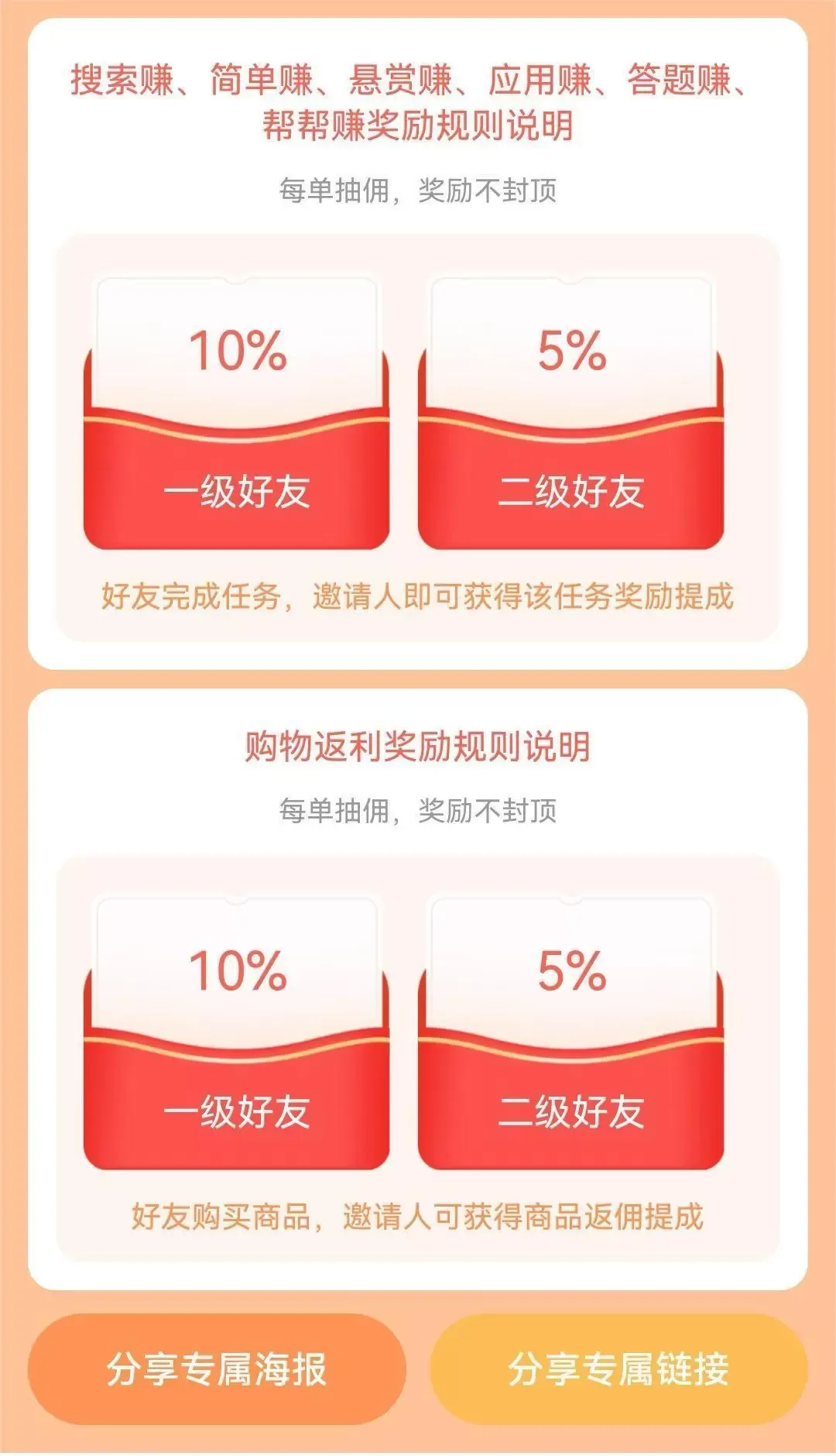 搜索赚、简单赚、悬赏赚、应用赚、答题赚、帮帮赚奖励规则说明

每单抽佣，奖励不封顶

10%
一级好友

5%
二级好友

好友完成任务，邀请人即可获得该任务奖励提成

购物返利奖励规则说明

每单抽佣，奖励不封顶

10%
一级好友

5%
二级好友

好友购买商品，邀请人可获得商品返佣提成

分享专属海报

分享专属链接